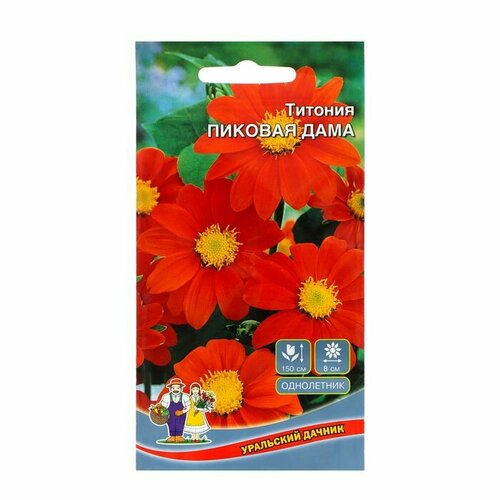 Титония
ПИКОВАЯ ДАМА

150 см
8 см
ОДНОЛЕТНИК

УРАЛЬСКИЙ ДАЧНИК